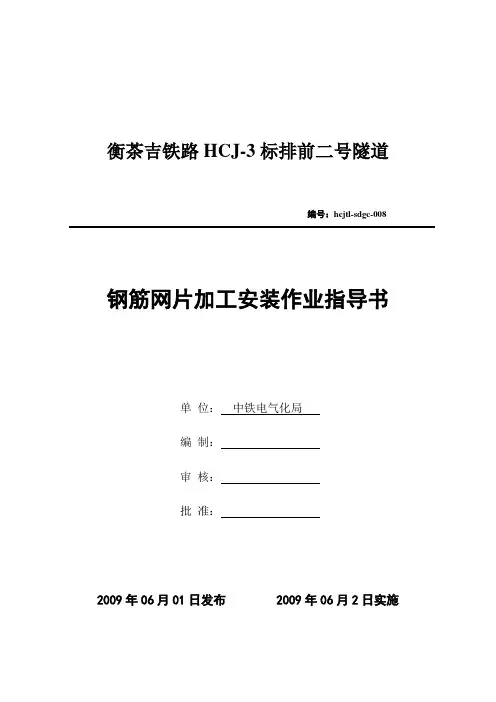 衡茶吉铁路 HCJ-3 标排前二号隧道

编号：hcjtl-sdgc-008

钢筋网片加工安装作业指导书

单 位： 中铁电气化局

编 制：

审 核：

批 准：

2009 年 06 月 01 日发布　　2009 年 06 月 2 日实施